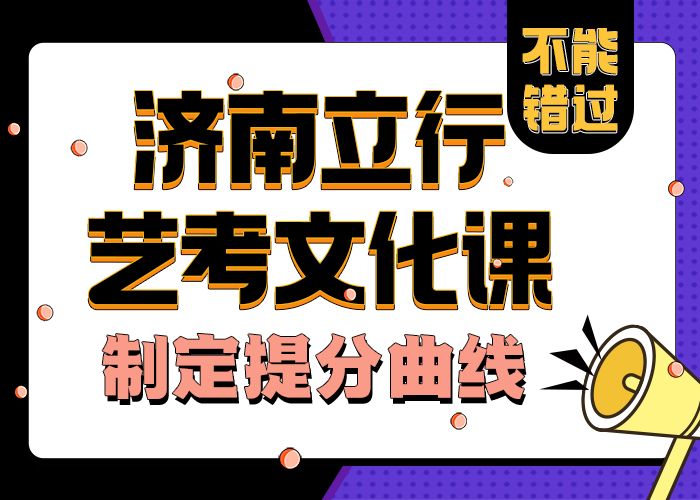 不能错过

济南立行
艺考文化课
制定提分曲线